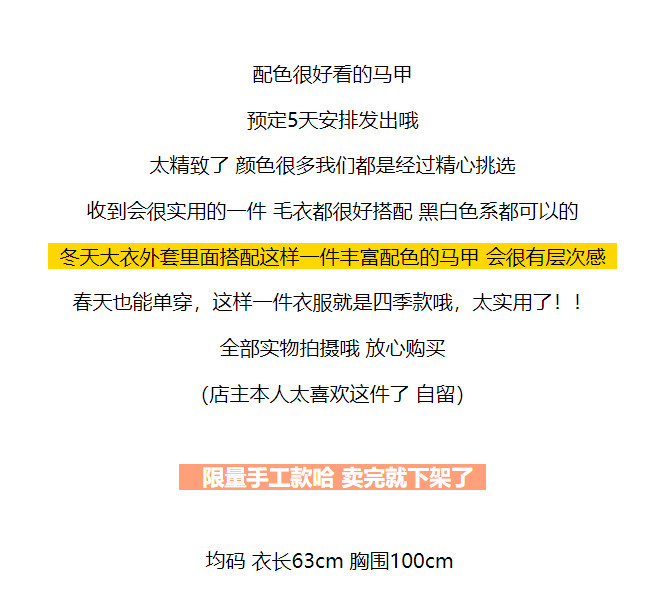 配色很好看的马甲

预定5天安排发出哦

太精致了 颜色很多我们都是经过精心挑选

收到会很实用的一件 毛衣都很好搭配 黑白色系都可以的

冬天大衣外套里面搭配这样一件丰富配色的马甲 会很有层次感

春天也能单穿，这样一件衣服就是四季款哦，太实用了！！

全部实物拍摄哦 放心购买

(店主本人太喜欢这件了 自留)

限量手工款哈 卖完就下架了

均码 衣长63cm 胸围100cm